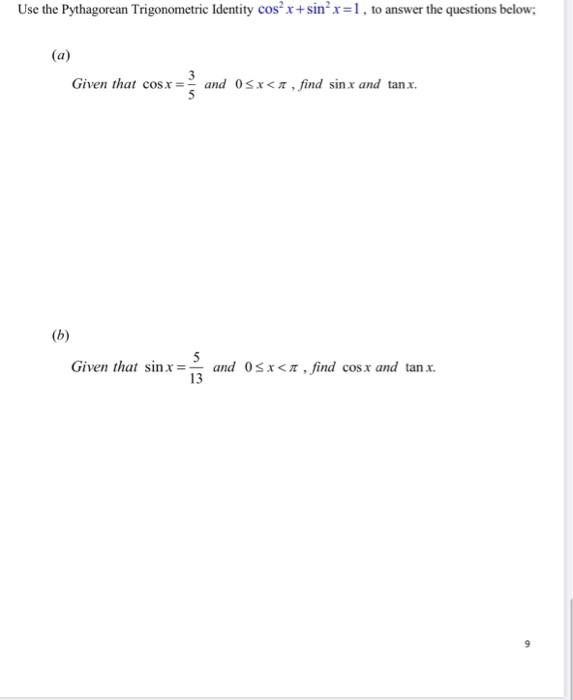 Use the Pythagorean Trigonometric Identity $\cos^2 x + \sin^2 x = 1$, to answer the questions below;

(a)

Given that $\cos x = \frac{3}{5}$ and $0 \le x < \pi$, find $\sin x$ and $\tan x$.

(b)

Given that $\sin x = \frac{5}{13}$ and $0 \le x < \pi$, find $\cos x$ and $\tan x$.

9